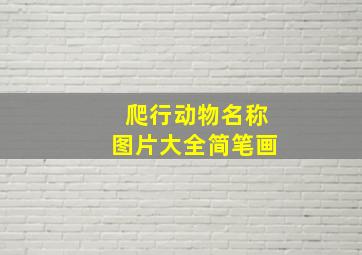 爬行动物名称
图片大全简笔画